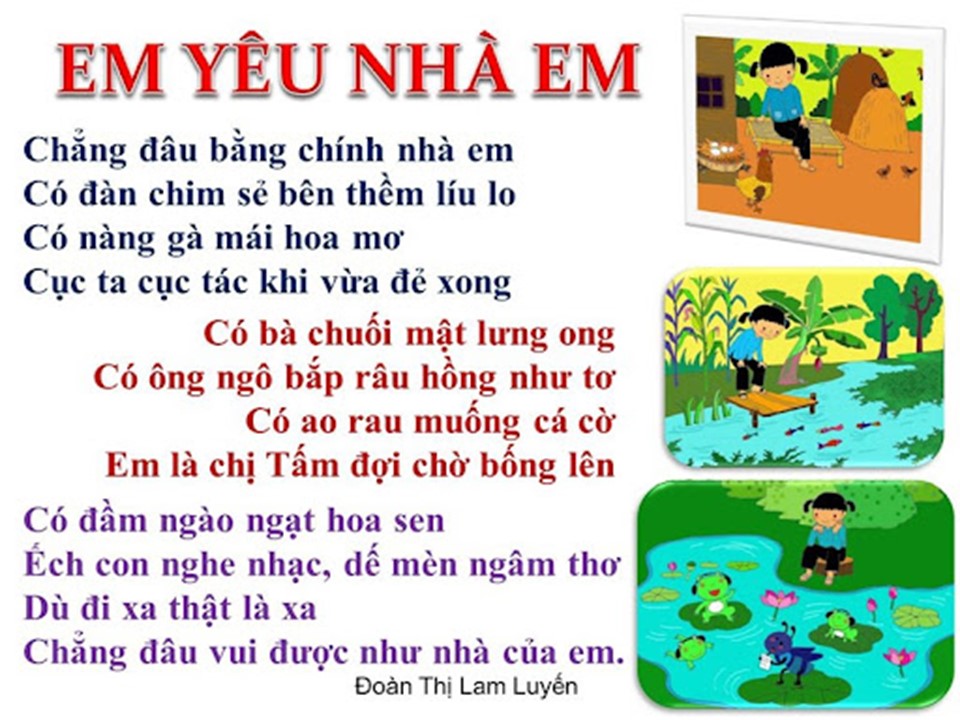 EM YÊU NHÀ EM

Chẳng đâu bằng chính nhà em
Có đàn chim sẻ bên thềm líu lo
Có nàng gà mái hoa mơ
Cục ta cục tác khi vừa đẻ xong

Có bà chuối mật lưng ong
Có ông ngô bắp râu hồng như tơ
Có ao rau muống cá cờ
Em là chị Tấm đợi chờ bống lên

Có đầm ngào ngạt hoa sen
Ếch con nghe nhạc, dế mèn ngâm thơ
Dù đi xa thật là xa
Chẳng đâu vui được như nhà của em.

Đoàn Thị Lam Luyến